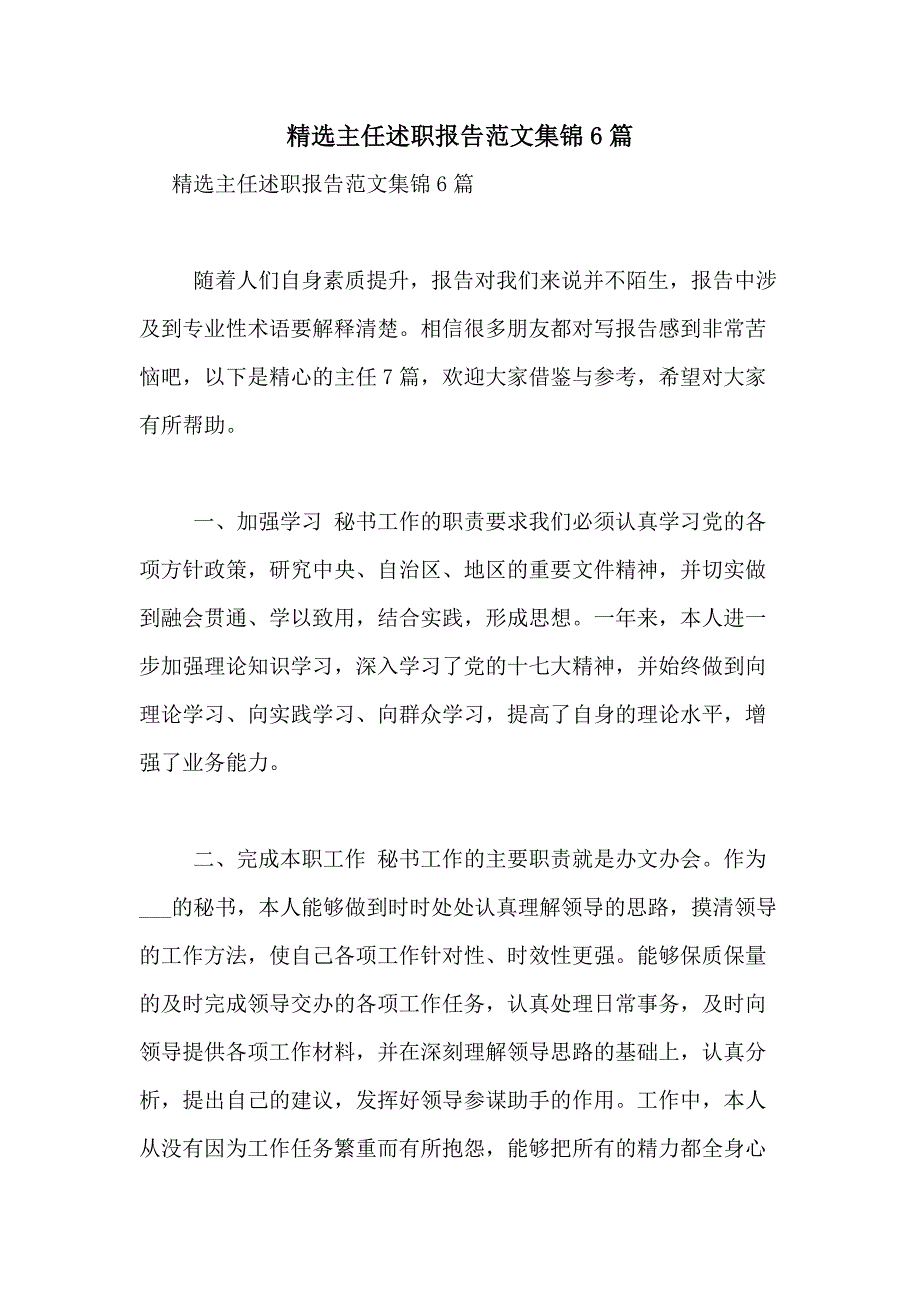 精选主任述职报告范文集锦6篇

精选主任述职报告范文集锦6篇

随着人们自身素质提升，报告对我们来说并不陌生，报告中涉及到专业性术语要解释清楚。相信很多朋友都对写报告感到非常苦恼吧，以下是精心的主任7篇，欢迎大家借鉴与参考，希望对大家有所帮助。

一、加强学习 秘书工作的职责要求我们必须认真学习党的各项方针政策，研究中央、自治区、地区的重要文件精神，并切实做到融会贯通、学以致用，结合实践，形成思想。一年来，本人进一步加强理论知识学习，深入学习了党的十七大精神，并始终做到向理论学习、向实践学习、向群众学习，提高了自身的理论水平，增强了业务能力。

二、完成本职工作 秘书工作的主要职责就是办文办会。作为___的秘书，本人能够做到时时处处认真理解领导的思路，摸清领导的工作方法，使自己各项工作针对性、时效性更强。能够保质保量的及时完成领导交办的各项工作任务，认真处理日常事务，及时向领导提供各项工作材料，并在深刻理解领导思路的基础上，认真分析，提出自己的建议，发挥好领导参谋助手的作用。工作中，本人从没有因为工作任务繁重而有所抱怨，能够把所有的精力都全身心